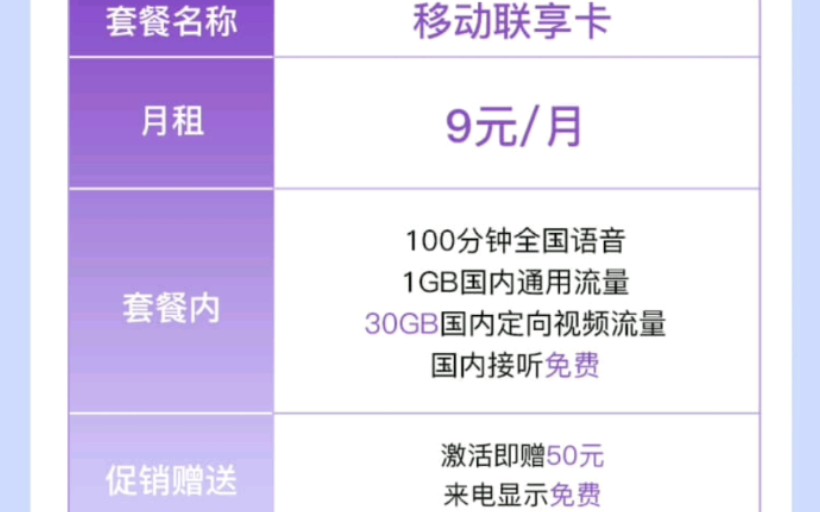 | 套餐名称 | 移动联享卡 |
|---|---|
| 月租 | 9元/月 |
| 套餐内 | 100分钟全国语音<br>1GB国内通用流量<br>30GB国内定向视频流量<br>国内接听免费 |
| 促销赠送 | 激活即赠50元<br>来电显示免费 |